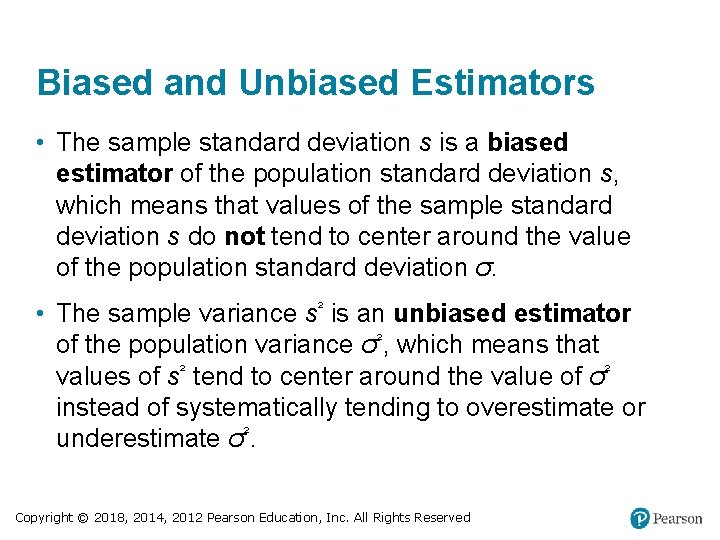 Biased and Unbiased Estimators

• The sample standard deviation $s$ is a **biased estimator** of the population standard deviation $s$, which means that values of the sample standard deviation $s$ do **not** tend to center around the value of the population standard deviation $\sigma$.

• The sample variance $s^2$ is an **unbiased estimator** of the population variance $\sigma^2$, which means that values of $s^2$ tend to center around the value of $\sigma^2$ instead of systematically tending to overestimate or underestimate $\sigma^2$.

Copyright © 2018, 2014, 2012 Pearson Education, Inc. All Rights Reserved

Pearson